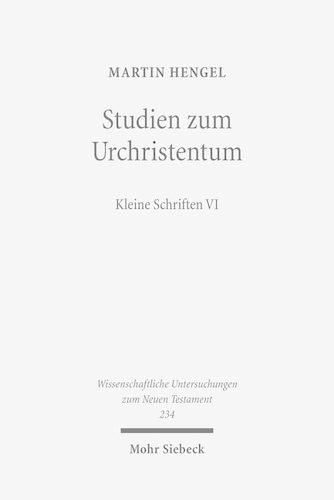 MARTIN HENGEL

Studien zum Urchristentum

Kleine Schriften VI

Wissenschaftliche Untersuchungen zum Neuen Testament 234

Mohr Siebeck